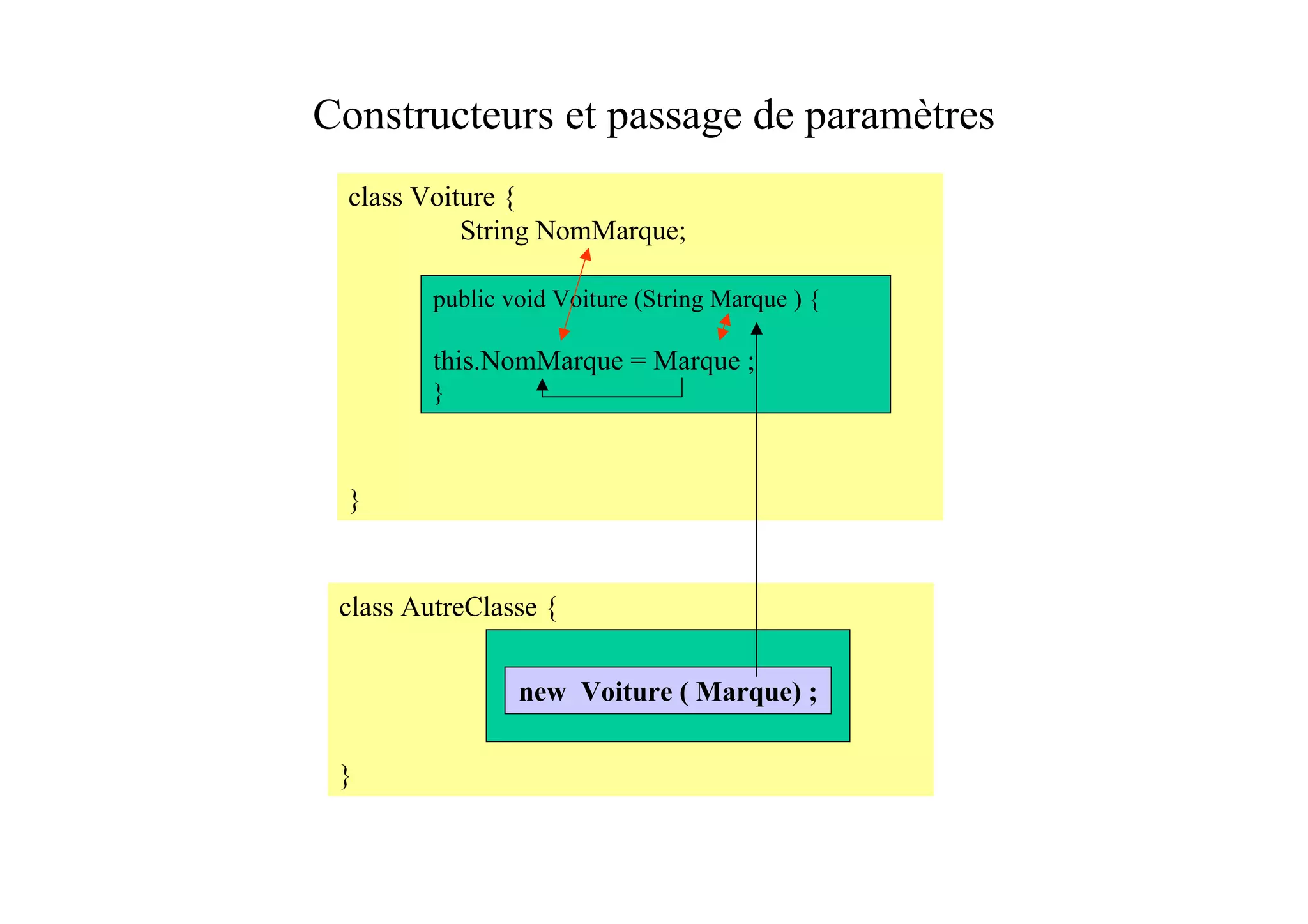 Constructeurs et passage de paramètres

class Voiture {
String NomMarque;

public void Voiture (String Marque ) {

this.NomMarque = Marque ;
}

}

class AutreClasse {

new Voiture ( Marque) ;

}